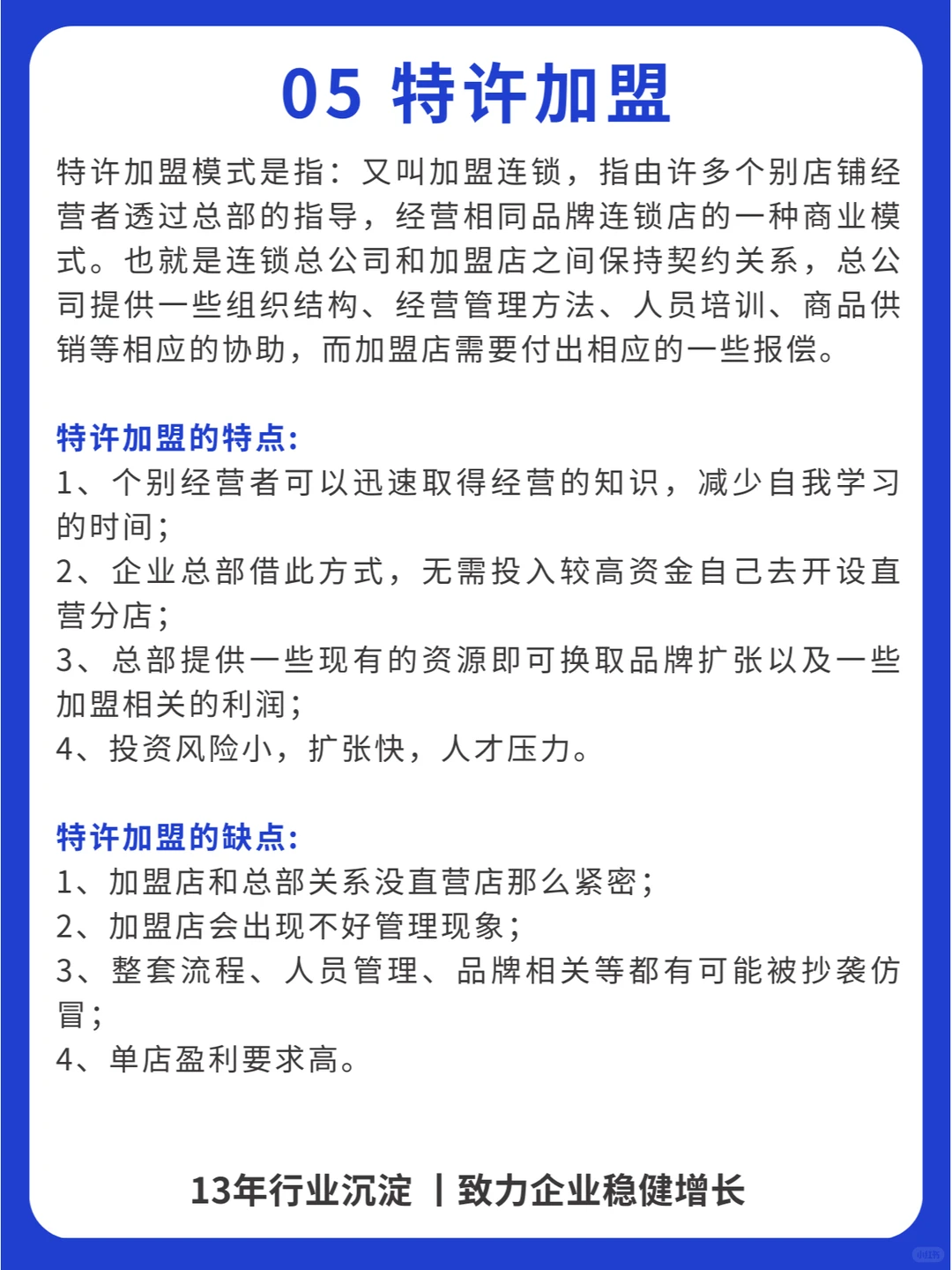 05 特许加盟

特许加盟模式是指：又叫加盟连锁，指由许多个别店铺经营者透过总部的指导，经营相同品牌连锁店的一种商业模式。也就是连锁总公司和加盟店之间保持契约关系，总公司提供一些组织结构、经营管理方法、人员培训、商品供销等相应的协助，而加盟店需要付出相应的一些报偿。

特许加盟的特点:
1、个别经营者可以迅速取得经营的知识，减少自我学习的时间；
2、企业总部借此方式，无需投入较高资金自己去开设直营分店；
3、总部提供一些现有的资源即可换取品牌扩张以及一些加盟相关的利润；
4、投资风险小，扩张快，人才压力。

特许加盟的缺点:
1、加盟店和总部关系没直营店那么紧密；
2、加盟店会出现不好管理现象；
3、整套流程、人员管理、品牌相关等都有可能被抄袭仿冒；
4、单店盈利要求高。

13年行业沉淀 丨致力企业稳健增长